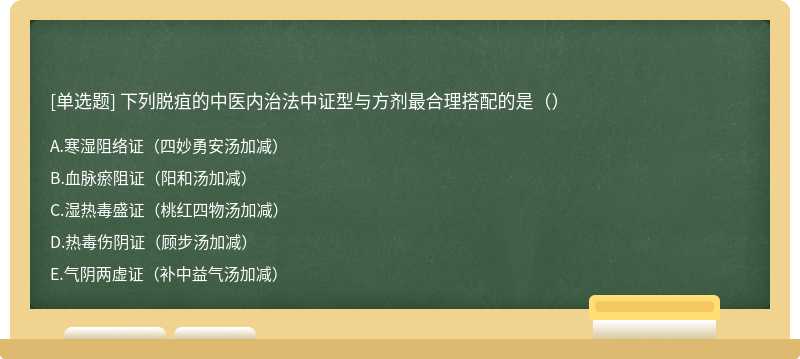 [单选题] 下列脱疽的中医内治法中证型与方剂最合理搭配的是（）

A.寒湿阻络证（四妙勇安汤加减）

B.血脉瘀阻证（阳和汤加减）

C.湿热毒盛证（桃红四物汤加减）

D.热毒伤阴证（顾步汤加减）

E.气阴两虚证（补中益气汤加减）